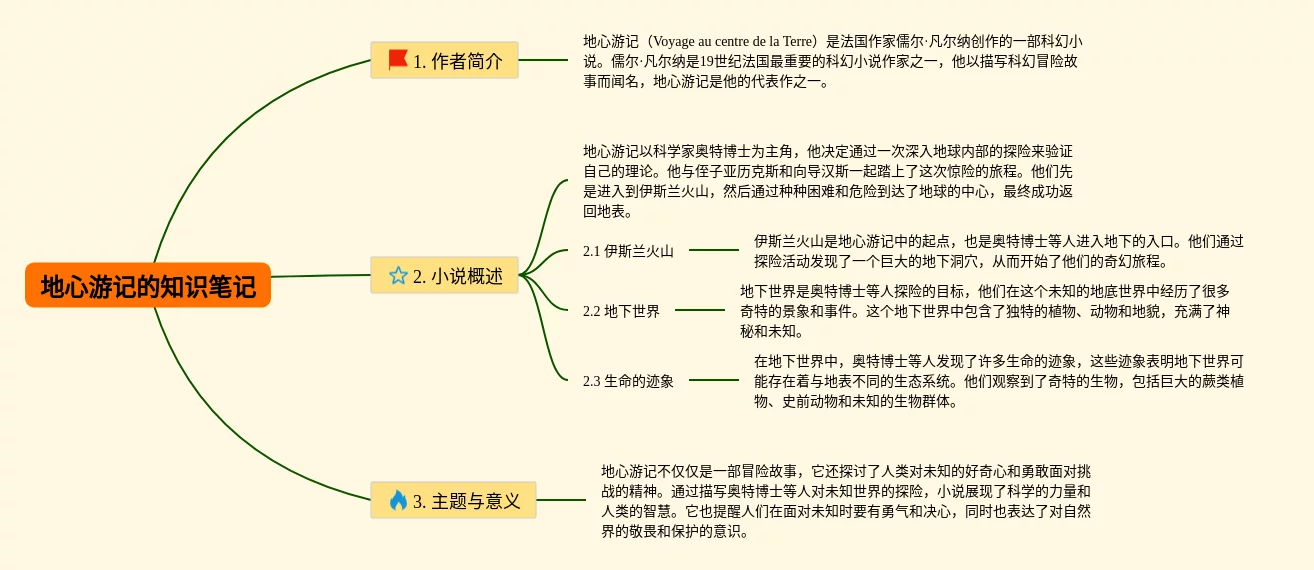 地心游记的知识笔记

1. 作者简介

地心游记（Voyage au centre de la Terre）是法国作家儒尔·凡尔纳创作的一部科幻小说。儒尔·凡尔纳是19世纪法国最重要的科幻小说作家之一，他以描写科幻冒险故事而闻名，地心游记是他的代表作之一。

2. 小说概述

地心游记以科学家奥特博士为主角，他决定通过一次深入地球内部的探险来验证自己的理论。他与侄子亚历克斯和向导汉斯一起踏上了这次惊险的旅程。他们先是进入到伊斯兰火山，然后通过种种困难和危险到达了地球的中心，最终成功返回地表。

2.1 伊斯兰火山

伊斯兰火山是地心游记中的起点，也是奥特博士等人进入地下的入口。他们通过探险活动发现了一个巨大的地下洞穴，从而开始了他们的奇幻旅程。

2.2 地下世界

地下世界是奥特博士等人探险的目标，他们在这个未知的地底世界中经历了很多奇特的景象和事件。这个地下世界中包含了独特的植物、动物和地貌，充满了神秘和未知。

2.3 生命的迹象

在地下世界中，奥特博士等人发现了许多生命的迹象，这些迹象表明地下世界可能存在着与地表不同的生态系统。他们观察到了奇特的生物，包括巨大的蕨类植物、史前动物和未知的生物群体。

3. 主题与意义

地心游记不仅仅是一部冒险故事，它还探讨了人类对未知的好奇心和勇敢面对挑战的精神。通过描写奥特博士等人对未知世界的探险，小说展现了科学的力量和人类的智慧。它也提醒人们在面对未知时要有勇气和决心，同时也表达了对自然界的敬畏和保护的意识。